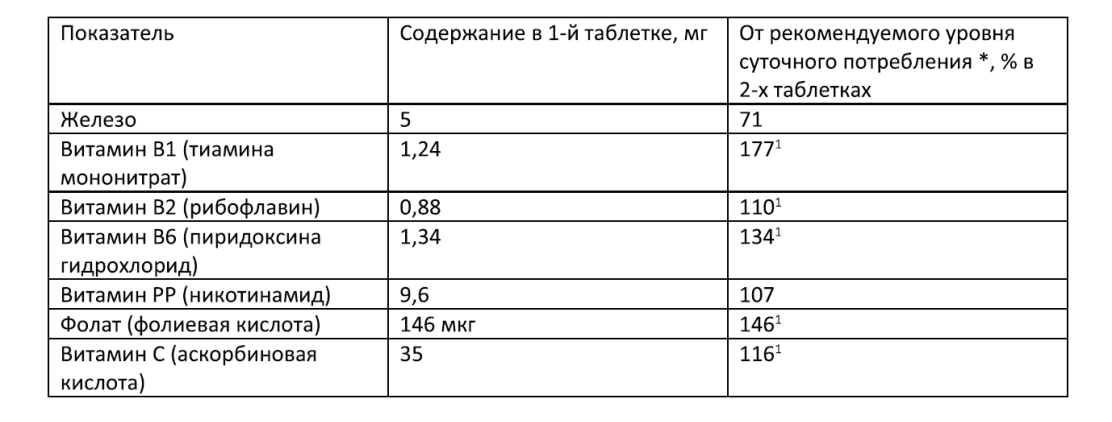 | Показатель | Содержание в 1-й таблетке, мг | От рекомендуемого уровня суточного потребления *, % в 2-х таблетках |
|---|---|---|
| Железо | 5 | 71 |
| Витамин В1 (тиамина мононитрат) | 1,24 | 177$^{1}$ |
| Витамин В2 (рибофлавин) | 0,88 | 110$^{1}$ |
| Витамин В6 (пиридоксина гидрохлорид) | 1,34 | 134$^{1}$ |
| Витамин РР (никотинамид) | 9,6 | 107 |
| Фолат (фолиевая кислота) | 146 мкг | 146$^{1}$ |
| Витамин С (аскорбиновая кислота) | 35 | 116$^{1}$ |